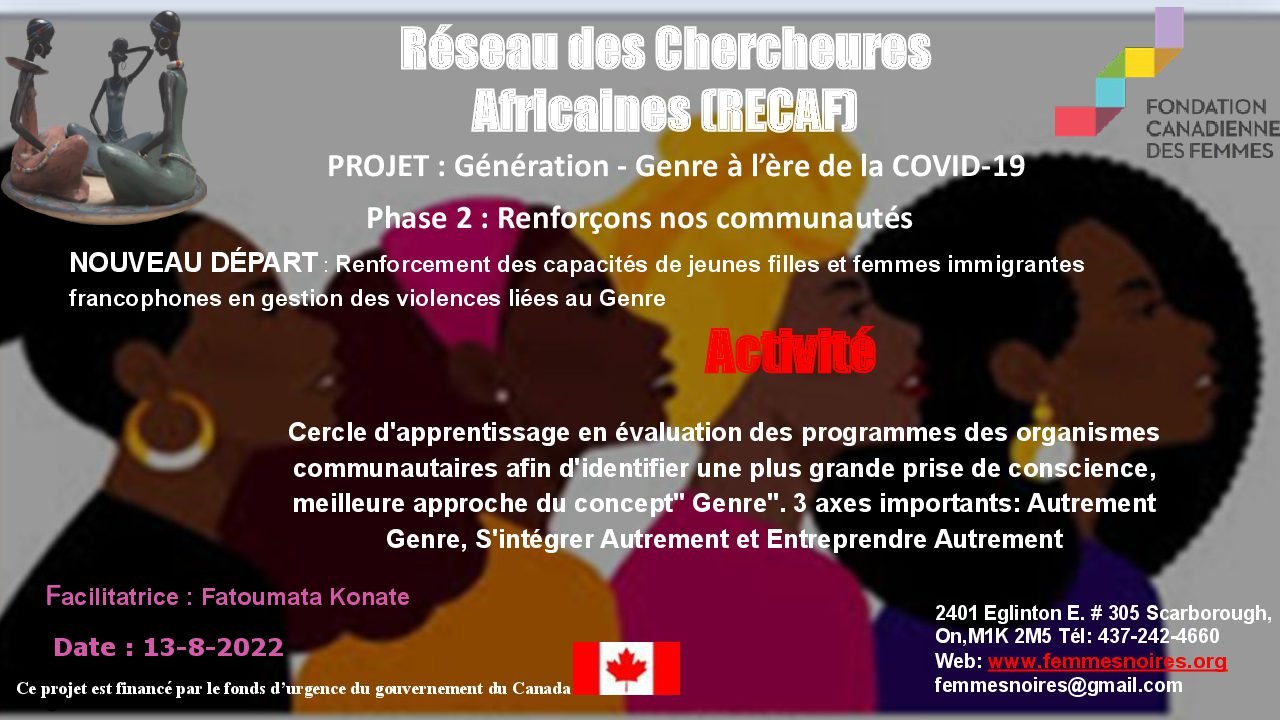 Réseau des Chercheures Africaines (RECAF)

FONDATION CANADIENNE DES FEMMES

PROJET : Génération - Genre à l'ère de la COVID-19

Phase 2 : Renforçons nos communautés

NOUVEAU DÉPART : Renforcement des capacités de jeunes filles et femmes immigrantes francophones en gestion des violences liées au Genre

Activité

Cercle d'apprentissage en évaluation des programmes des organismes communautaires afin d'identifier une plus grande prise de conscience, meilleure approche du concept" Genre". 3 axes importants: Autrement Genre, S'intégrer Autrement et Entreprendre Autrement

Facilitatrice : Fatoumata Konate

Date : 13-8-2022

Ce projet est financé par le fonds d'urgence du gouvernement du Canada

2401 Eglinton E. # 305 Scarborough, On,M1K 2M5 Tél: 437-242-4660
Web: www.femmesnoires.org
femmesnoires@gmail.com